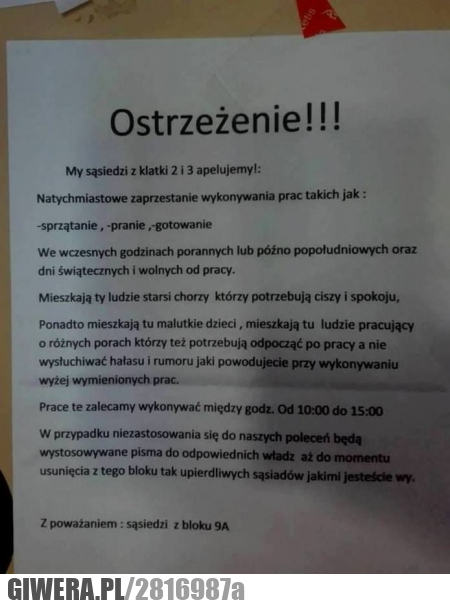 Ostrzeżenie!!!

My sąsiedzi z klatki 2 i 3 apelujemy!:

Natychmiastowe zaprzestanie wykonywania prac takich jak :

-sprzątanie , -pranie ,-gotowanie

We wczesnych godzinach porannych lub późno popołudniowych oraz dni świątecznych i wolnych od pracy.

Mieszkają ty ludzie starsi chorzy którzy potrzebują ciszy i spokoju,

Ponadto mieszkają tu malutkie dzieci , mieszkają tu ludzie pracujący o różnych porach którzy też potrzebują odpocząć po pracy a nie wysłuchiwać hałasu i rumoru jaki powodujecie przy wykonywaniu wyżej wymienionych prac.

Prace te zalecamy wykonywać między godz. Od 10:00 do 15:00

W przypadku niezastosowania się do naszych poleceń będą wystosowywane pisma do odpowiednich władz aż do momentu usunięcia z tego bloku tak upierdliwych sąsiadów jakimi jesteście wy.

Z poważaniem : sąsiedzi z bloku 9A

GIWERA.PL/2816987a